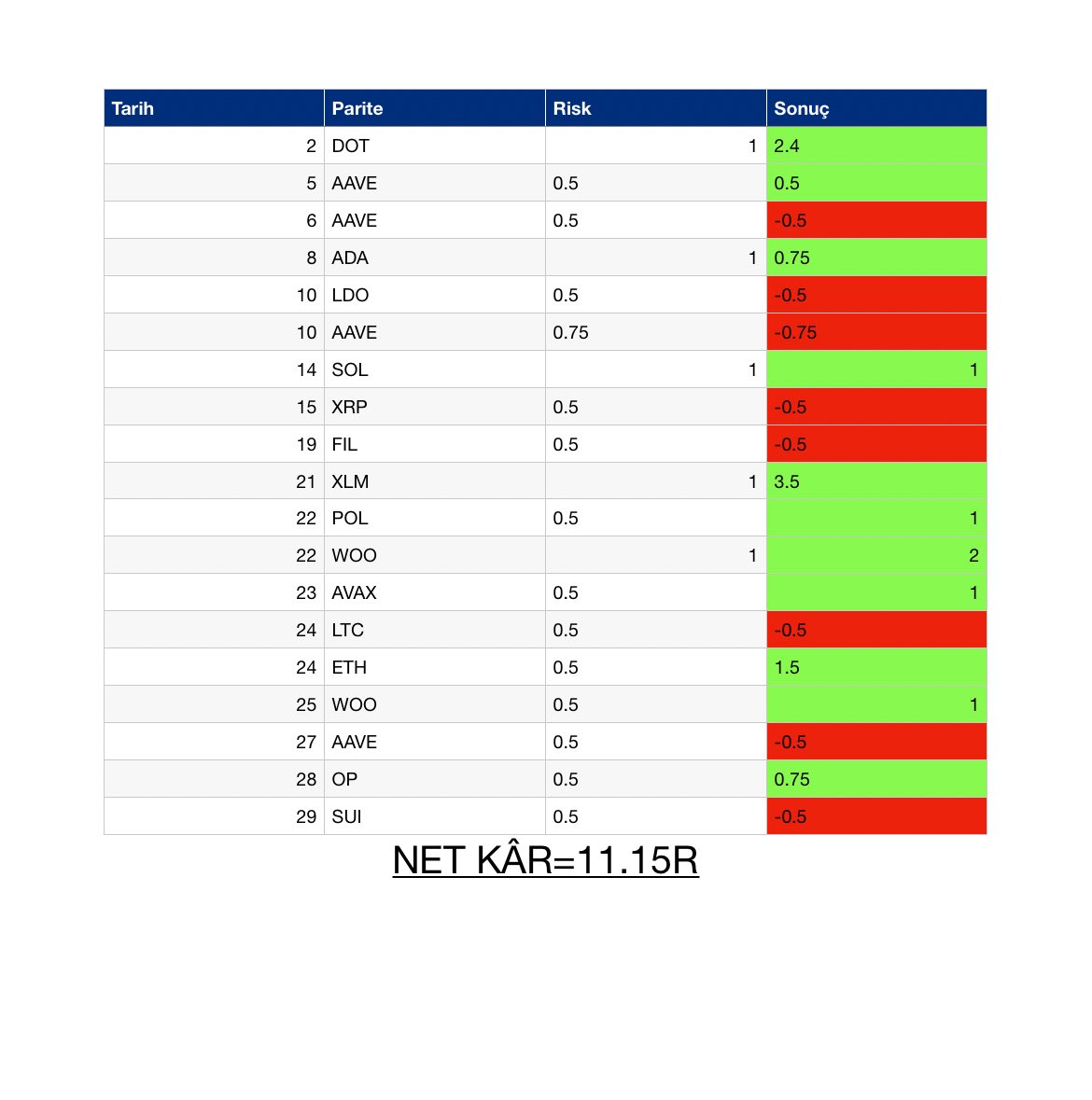 | Tarih | Parite | Risk | Sonuç |
|---|---|---|---|
| 2 | DOT | 1 | 2.4 |
| 5 | AAVE | 0.5 | 0.5 |
| 6 | AAVE | 0.5 | -0.5 |
| 8 | ADA | 1 | 0.75 |
| 10 | LDO | 0.5 | -0.5 |
| 10 | AAVE | 0.75 | -0.75 |
| 14 | SOL | 1 | 1 |
| 15 | XRP | 0.5 | -0.5 |
| 19 | FIL | 0.5 | -0.5 |
| 21 | XLM | 1 | 3.5 |
| 22 | POL | 0.5 | 1 |
| 22 | WOO | 1 | 2 |
| 23 | AVAX | 0.5 | 1 |
| 24 | LTC | 0.5 | -0.5 |
| 24 | ETH | 0.5 | 1.5 |
| 25 | WOO | 0.5 | 1 |
| 27 | AAVE | 0.5 | -0.5 |
| 28 | OP | 0.5 | 0.75 |
| 29 | SUI | 0.5 | -0.5 |

NET KÂR=11.15R